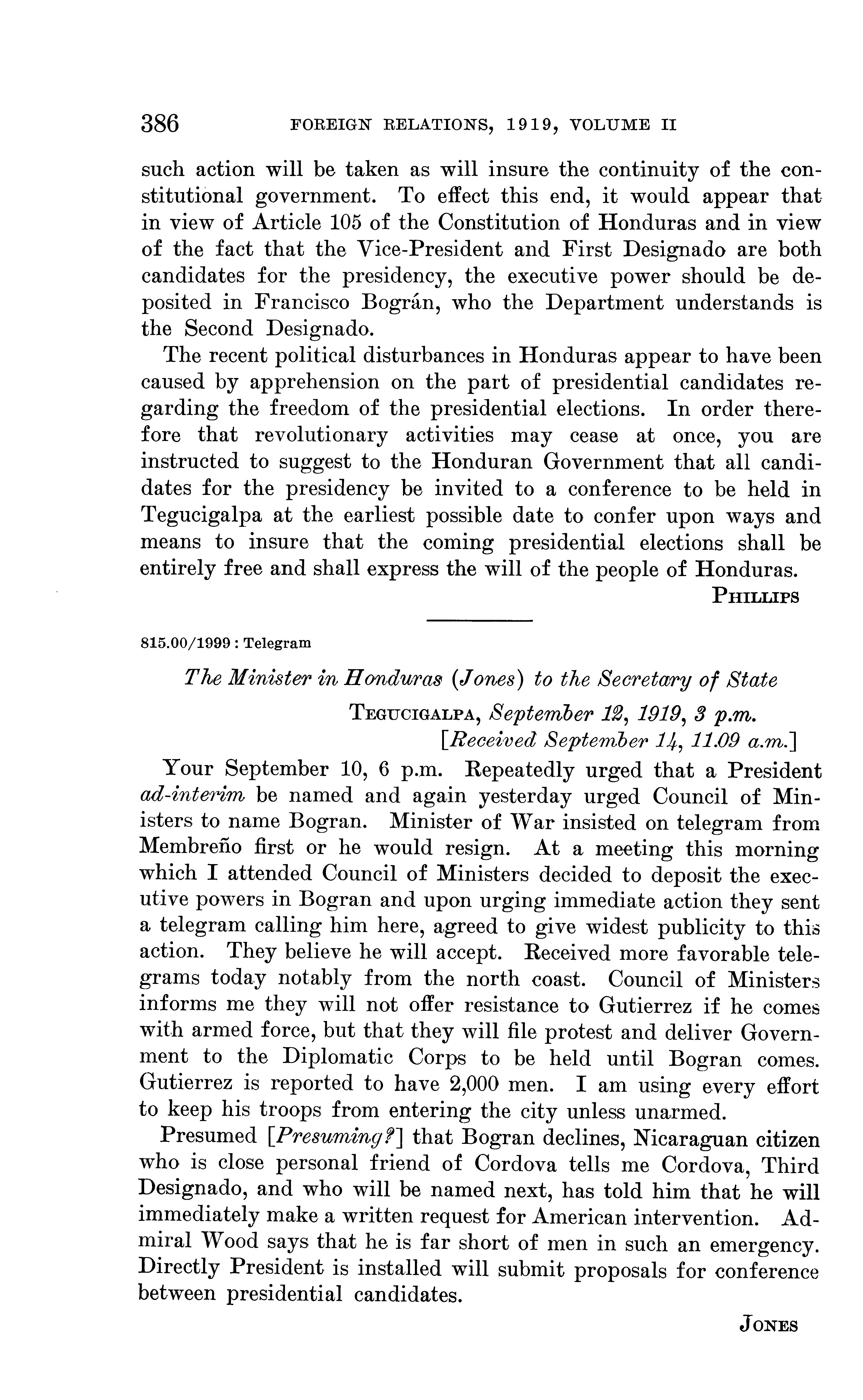 386 FOREIGN RELATIONS, 1919, VOLUME II

such action will be taken as will insure the continuity of the constitutional government. To effect this end, it would appear that in view of Article 105 of the Constitution of Honduras and in view of the fact that the Vice-President and First Designado are both candidates for the presidency, the executive power should be deposited in Francisco Bográn, who the Department understands is the Second Designado.

The recent political disturbances in Honduras appear to have been caused by apprehension on the part of presidential candidates regarding the freedom of the presidential elections. In order therefore that revolutionary activities may cease at once, you are instructed to suggest to the Honduran Government that all candidates for the presidency be invited to a conference to be held in Tegucigalpa at the earliest possible date to confer upon ways and means to insure that the coming presidential elections shall be entirely free and shall express the will of the people of Honduras.

PHILLIPS

815.00/1999 : Telegram

The Minister in Honduras (Jones) to the Secretary of State

TEGUCIGALPA, September 12, 1919, 3 p.m.
[Received September 14, 11.09 a.m.]

Your September 10, 6 p.m. Repeatedly urged that a President ad-interim be named and again yesterday urged Council of Ministers to name Bogran. Minister of War insisted on telegram from Membreño first or he would resign. At a meeting this morning which I attended Council of Ministers decided to deposit the executive powers in Bogran and upon urging immediate action they sent a telegram calling him here, agreed to give widest publicity to this action. They believe he will accept. Received more favorable telegrams today notably from the north coast. Council of Ministers informs me they will not offer resistance to Gutierrez if he comes with armed force, but that they will file protest and deliver Government to the Diplomatic Corps to be held until Bogran comes. Gutierrez is reported to have 2,000 men. I am using every effort to keep his troops from entering the city unless unarmed.

Presumed [Presuming?] that Bogran declines, Nicaraguan citizen who is close personal friend of Cordova tells me Cordova, Third Designado, and who will be named next, has told him that he will immediately make a written request for American intervention. Admiral Wood says that he is far short of men in such an emergency. Directly President is installed will submit proposals for conference between presidential candidates.

JONES